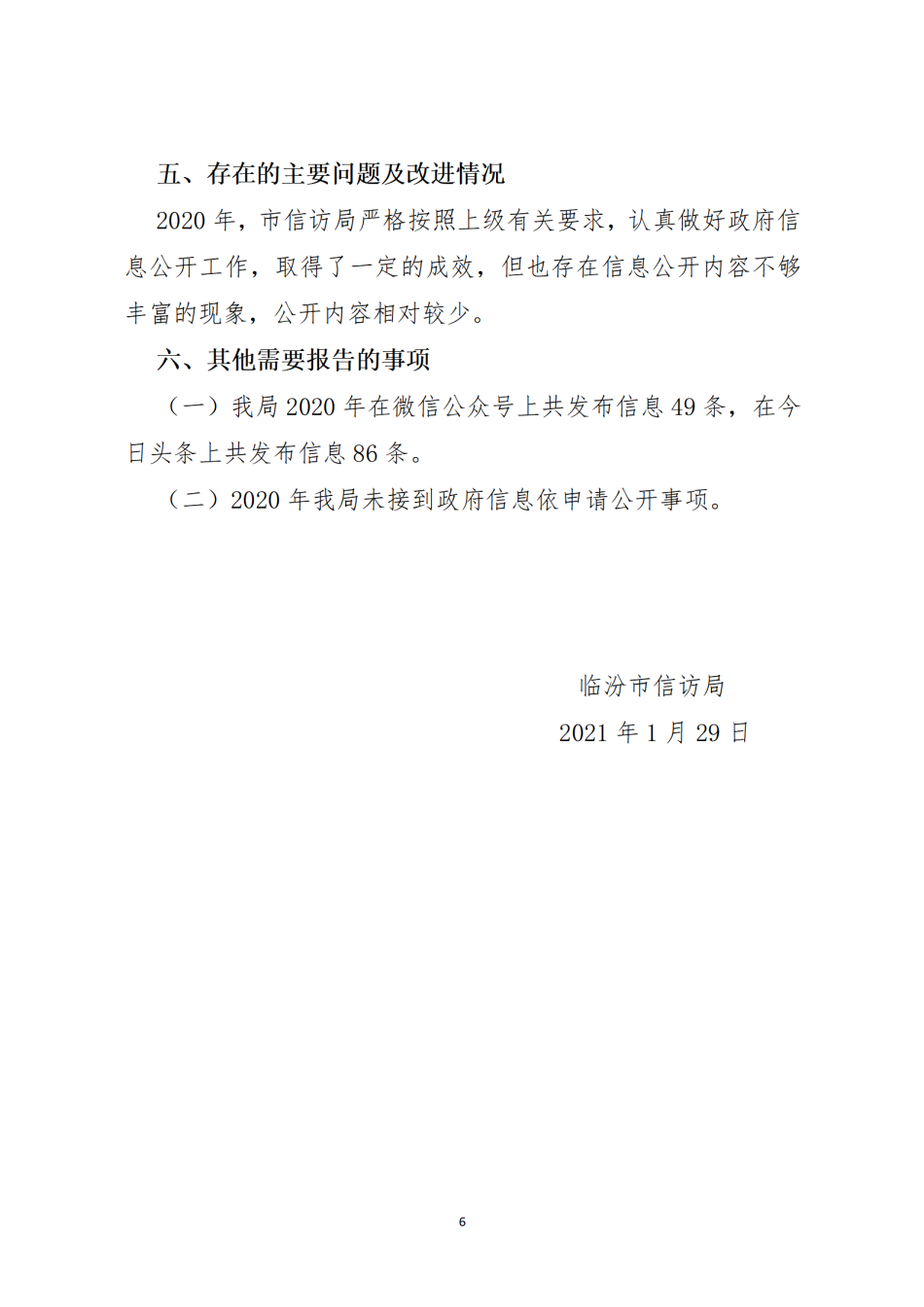 五、存在的主要问题及改进情况

2020 年，市信访局严格按照上级有关要求，认真做好政府信息公开工作，取得了一定的成效，但也存在信息公开内容不够丰富的现象，公开内容相对较少。

六、其他需要报告的事项

（一）我局 2020 年在微信公众号上共发布信息 49 条，在今日头条上共发布信息 86 条。

（二）2020 年我局未接到政府信息依申请公开事项。

临汾市信访局

2021 年 1 月 29 日

6